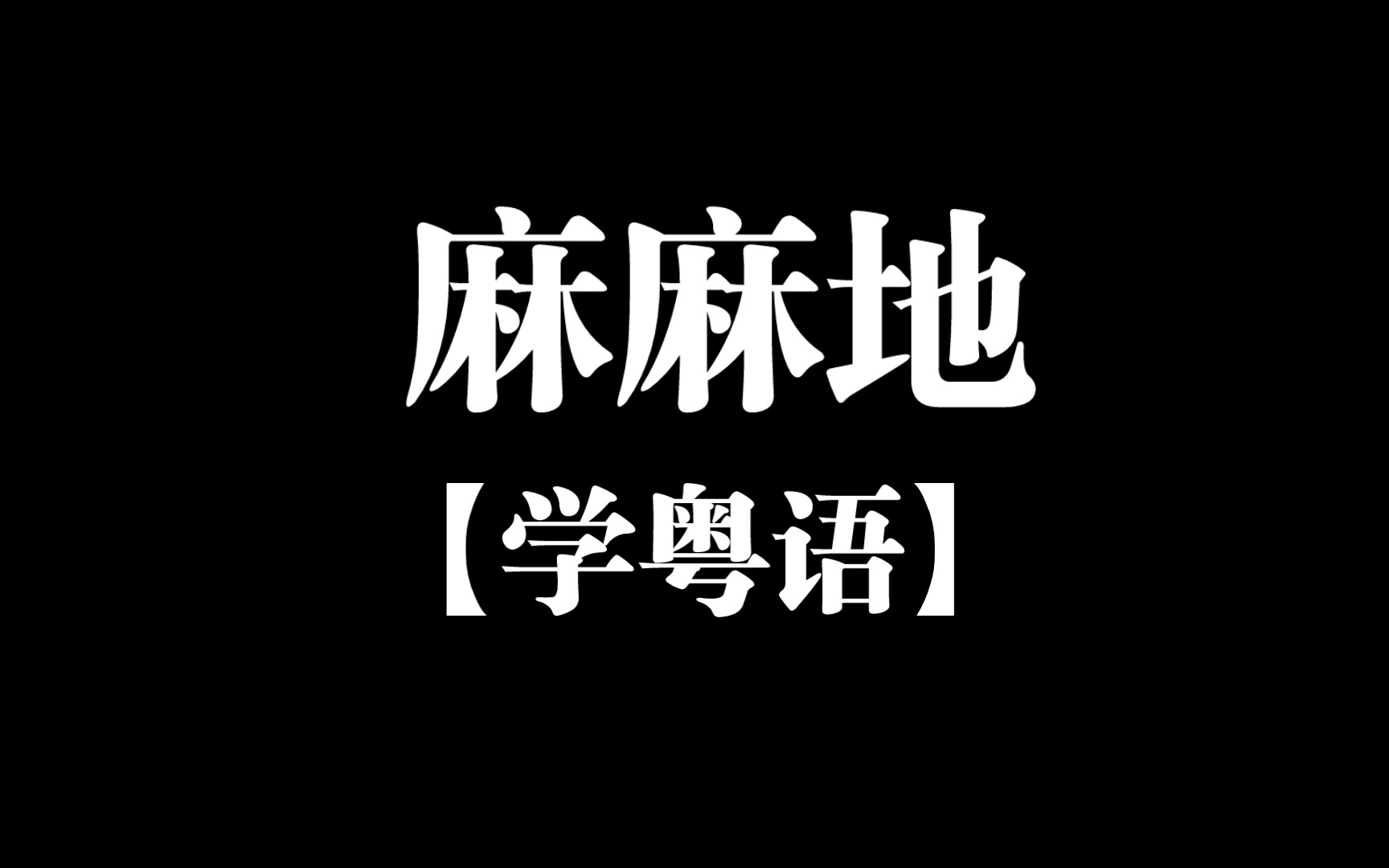 麻麻地

【学粤语】